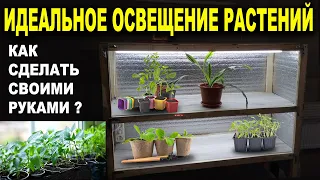 ИДЕАЛЬНОЕ ОСВЕЩЕНИЕ РАСТЕНИЙ

КАК СДЕЛАТЬ СВОИМИ РУКАМИ ?